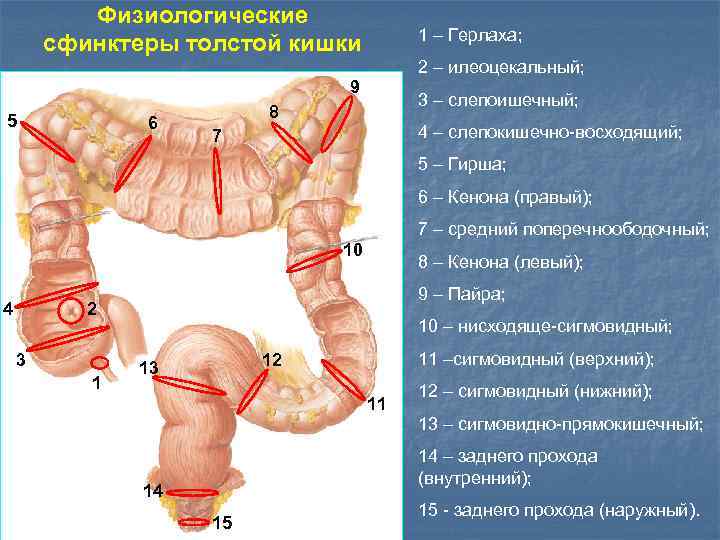 Физиологические сфинктеры толстой кишки

5
6
7
8
9
10
4
2
3
1
13
12
11
14
15

1 – Герлаха;

2 – илеоцекальный;

3 – слепоишечный;

4 – слепокишечно-восходящий;

5 – Гирша;

6 – Кенона (правый);

7 – средний поперечноободочный;

8 – Кенона (левый);

9 – Пайра;

10 – нисходяще-сигмовидный;

11 –сигмовидный (верхний);

12 – сигмовидный (нижний);

13 – сигмовидно-прямокишечный;

14 – заднего прохода (внутренний);

15 - заднего прохода (наружный).